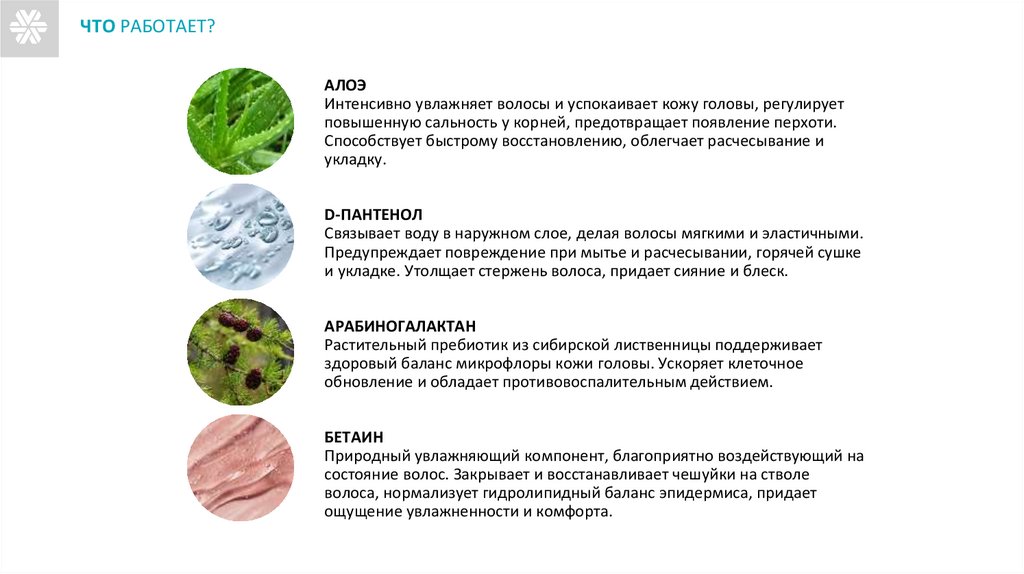 ЧТО РАБОТАЕТ?

АЛОЭ
Интенсивно увлажняет волосы и успокаивает кожу головы, регулирует повышенную сальность у корней, предотвращает появление перхоти. Способствует быстрому восстановлению, облегчает расчесывание и укладку.

D-ПАНТЕНОЛ
Связывает воду в наружном слое, делая волосы мягкими и эластичными. Предупреждает повреждение при мытье и расчесывании, горячей сушке и укладке. Утолщает стержень волоса, придает сияние и блеск.

АРАБИНОГАЛАКТАН
Растительный пребиотик из сибирской лиственницы поддерживает здоровый баланс микрофлоры кожи головы. Ускоряет клеточное обновление и обладает противовоспалительным действием.

БЕТАИН
Природный увлажняющий компонент, благоприятно воздействующий на состояние волос. Закрывает и восстанавливает чешуйки на стволе волоса, нормализует гидролипидный баланс эпидермиса, придает ощущение увлажненности и комфорта.